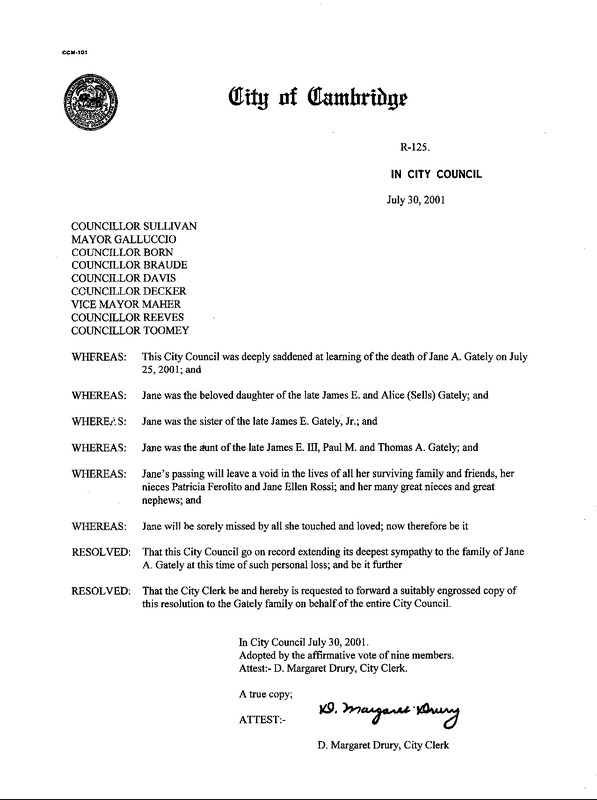 CCM-101

City of Cambridge

R-125.

IN CITY COUNCIL

July 30, 2001

COUNCILLOR SULLIVAN
MAYOR GALLUCCIO
COUNCILLOR BORN
COUNCILLOR BRAUDE
COUNCILLOR DAVIS
COUNCILLOR DECKER
VICE MAYOR MAHER
COUNCILLOR REEVES
COUNCILLOR TOOMEY

WHEREAS: This City Council was deeply saddened at learning of the death of Jane A. Gately on July 25, 2001; and

WHEREAS: Jane was the beloved daughter of the late James E. and Alice (Sells) Gately; and

WHEREAS: Jane was the sister of the late James E. Gately, Jr.; and

WHEREAS: Jane was the aunt of the late James E. III, Paul M. and Thomas A. Gately; and

WHEREAS: Jane's passing will leave a void in the lives of all her surviving family and friends, her nieces Patricia Ferolito and Jane Ellen Rossi; and her many great nieces and great nephews; and

WHEREAS: Jane will be sorely missed by all she touched and loved; now therefore be it

RESOLVED: That this City Council go on record extending its deepest sympathy to the family of Jane A. Gately at this time of such personal loss; and be it further

RESOLVED: That the City Clerk be and hereby is requested to forward a suitably engrossed copy of this resolution to the Gately family on behalf of the entire City Council.

In City Council July 30, 2001.
Adopted by the affirmative vote of nine members.
Attest:- D. Margaret Drury, City Clerk.

A true copy;

ATTEST:- D. Margaret Drury

D. Margaret Drury, City Clerk